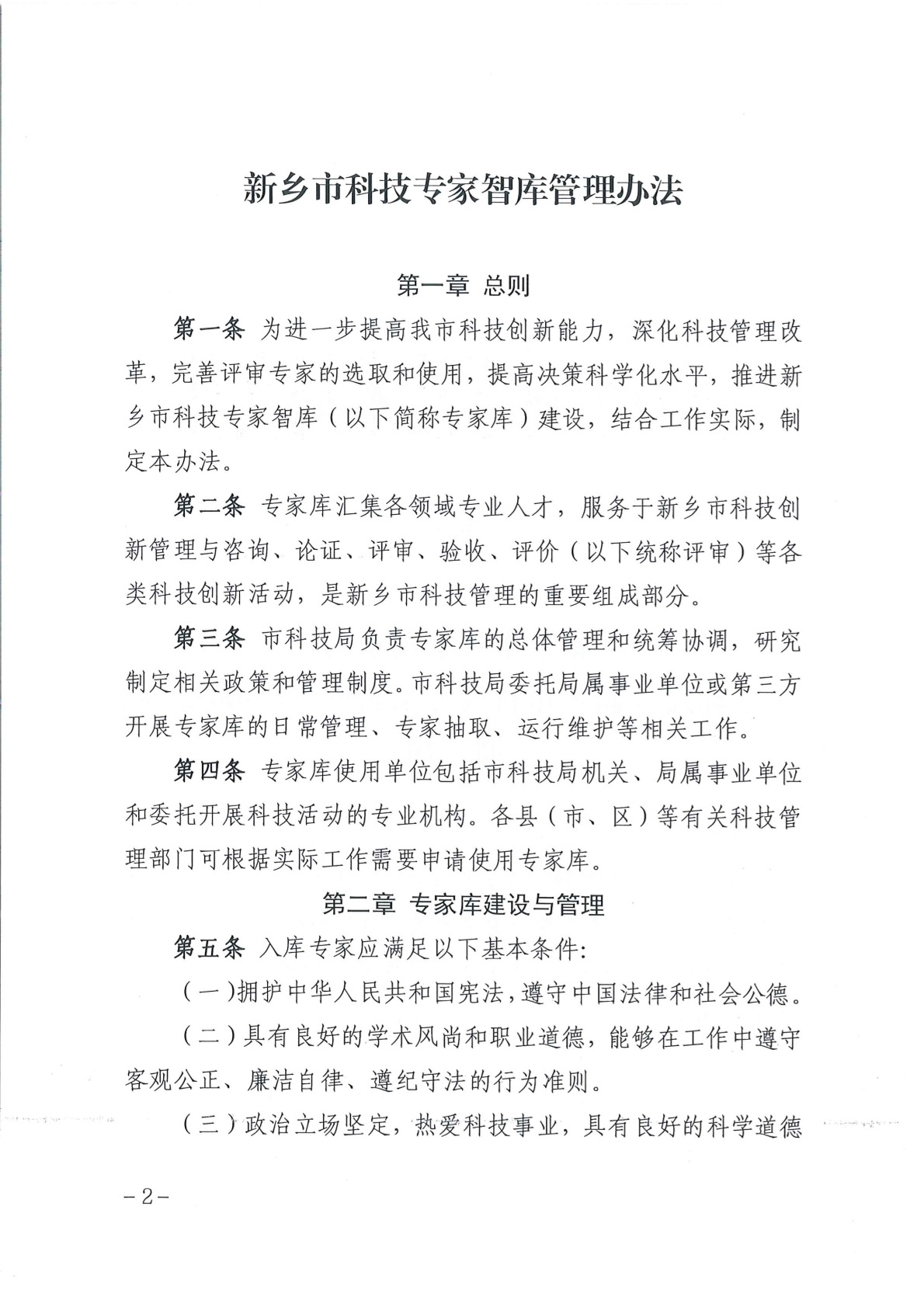 新乡市科技专家智库管理办法

第一章 总则

第一条 为进一步提高我市科技创新能力，深化科技管理改革，完善评审专家的选取和使用，提高决策科学化水平，推进新乡市科技专家智库（以下简称专家库）建设，结合工作实际，制定本办法。

第二条 专家库汇集各领域专业人才，服务于新乡市科技创新管理与咨询、论证、评审、验收、评价（以下统称评审）等各类科技创新活动，是新乡市科技管理的重要组成部分。

第三条 市科技局负责专家库的总体管理和统筹协调，研究制定相关政策和管理制度。市科技局委托局属事业单位或第三方开展专家库的日常管理、专家抽取、运行维护等相关工作。

第四条 专家库使用单位包括市科技局机关、局属事业单位和委托开展科技活动的专业机构。各县（市、区）等有关科技管理部门可根据实际工作需要申请使用专家库。

第二章 专家库建设与管理

第五条 入库专家应满足以下基本条件：

（一）拥护中华人民共和国宪法，遵守中国法律和社会公德。

（二）具有良好的学术风尚和职业道德，能够在工作中遵守客观公正、廉洁自律、遵纪守法的行为准则。

（三）政治立场坚定，热爱科技事业，具有良好的科学道德

－2－